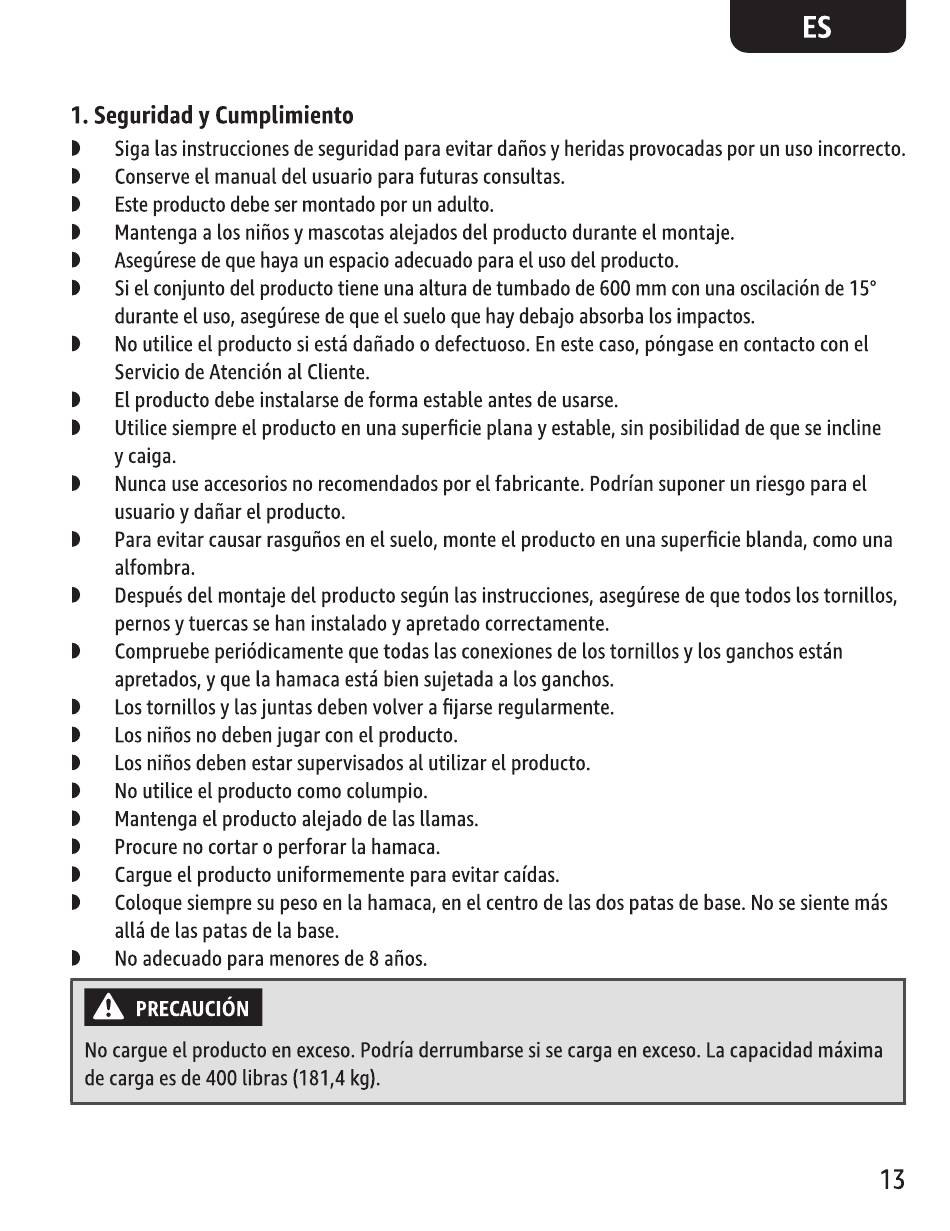 ES

1. Seguridad y Cumplimiento

◗ Siga las instrucciones de seguridad para evitar daños y heridas provocadas por un uso incorrecto.
◗ Conserve el manual del usuario para futuras consultas.
◗ Este producto debe ser montado por un adulto.
◗ Mantenga a los niños y mascotas alejados del producto durante el montaje.
◗ Asegúrese de que haya un espacio adecuado para el uso del producto.
◗ Si el conjunto del producto tiene una altura de tumbado de 600 mm con una oscilación de 15° durante el uso, asegúrese de que el suelo que hay debajo absorba los impactos.
◗ No utilice el producto si está dañado o defectuoso. En este caso, póngase en contacto con el Servicio de Atención al Cliente.
◗ El producto debe instalarse de forma estable antes de usarse.
◗ Utilice siempre el producto en una superficie plana y estable, sin posibilidad de que se incline y caiga.
◗ Nunca use accesorios no recomendados por el fabricante. Podrían suponer un riesgo para el usuario y dañar el producto.
◗ Para evitar causar rasguños en el suelo, monte el producto en una superficie blanda, como una alfombra.
◗ Después del montaje del producto según las instrucciones, asegúrese de que todos los tornillos, pernos y tuercas se han instalado y apretado correctamente.
◗ Compruebe periódicamente que todas las conexiones de los tornillos y los ganchos están apretados, y que la hamaca está bien sujetada a los ganchos.
◗ Los tornillos y las juntas deben volver a fijarse regularmente.
◗ Los niños no deben jugar con el producto.
◗ Los niños deben estar supervisados al utilizar el producto.
◗ No utilice el producto como columpio.
◗ Mantenga el producto alejado de las llamas.
◗ Procure no cortar o perforar la hamaca.
◗ Cargue el producto uniformemente para evitar caídas.
◗ Coloque siempre su peso en la hamaca, en el centro de las dos patas de base. No se siente más allá de las patas de la base.
◗ No adecuado para menores de 8 años.

PRECAUCIÓN

No cargue el producto en exceso. Podría derrumbarse si se carga en exceso. La capacidad máxima de carga es de 400 libras (181,4 kg).

13